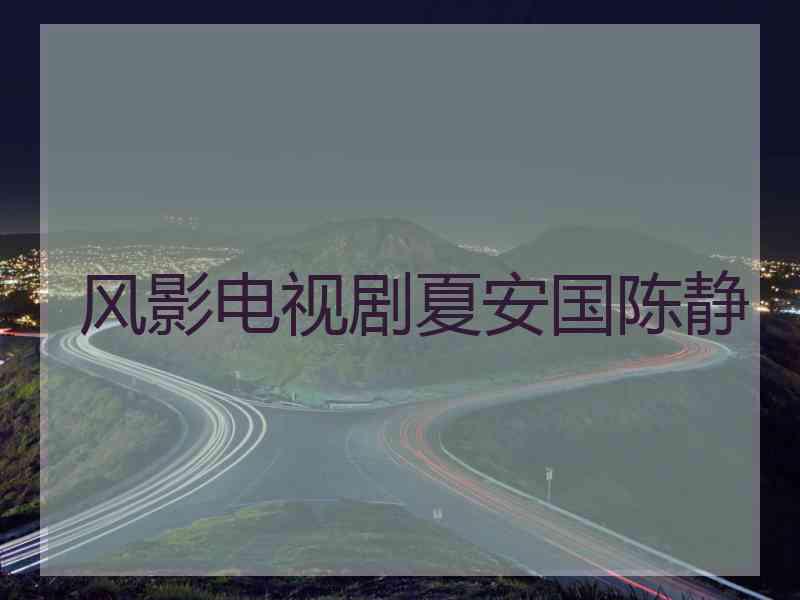 风影电视剧夏安国陈静